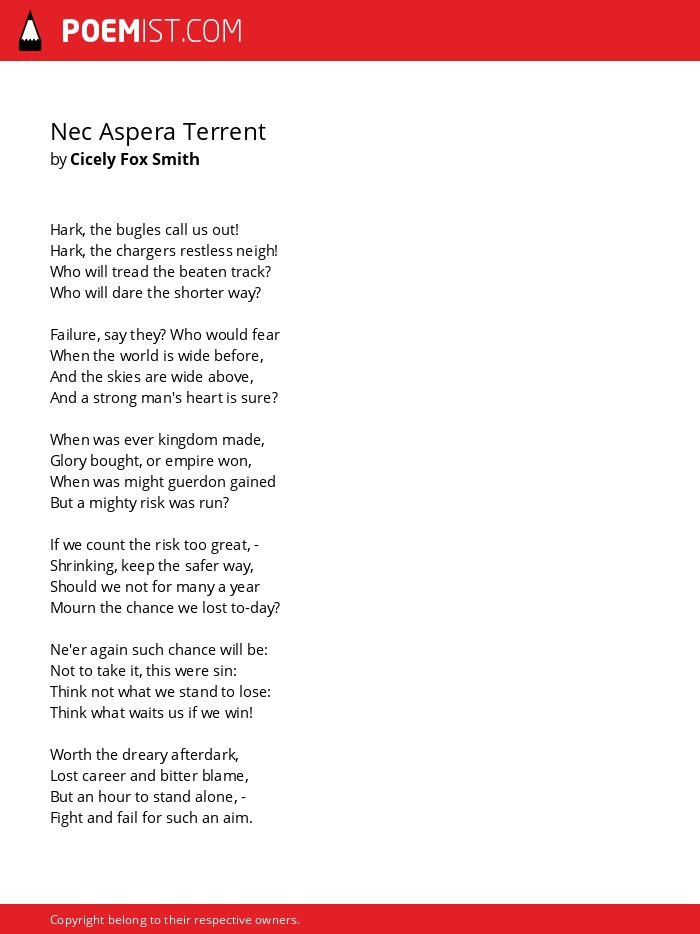 POEMIST.COM

Nec Aspera Terrent
by Cicely Fox Smith

Hark, the bugles call us out!
Hark, the chargers restless neigh!
Who will tread the beaten track?
Who will dare the shorter way?

Failure, say they? Who would fear
When the world is wide before,
And the skies are wide above,
And a strong man's heart is sure?

When was ever kingdom made,
Glory bought, or empire won,
When was might guerdon gained
But a mighty risk was run?

If we count the risk too great, -
Shrinking, keep the safer way,
Should we not for many a year
Mourn the chance we lost to-day?

Ne'er again such chance will be:
Not to take it, this were sin:
Think not what we stand to lose:
Think what waits us if we win!

Worth the dreary afterdark,
Lost career and bitter blame,
But an hour to stand alone, -
Fight and fail for such an aim.

Copyright belong to their respective owners.